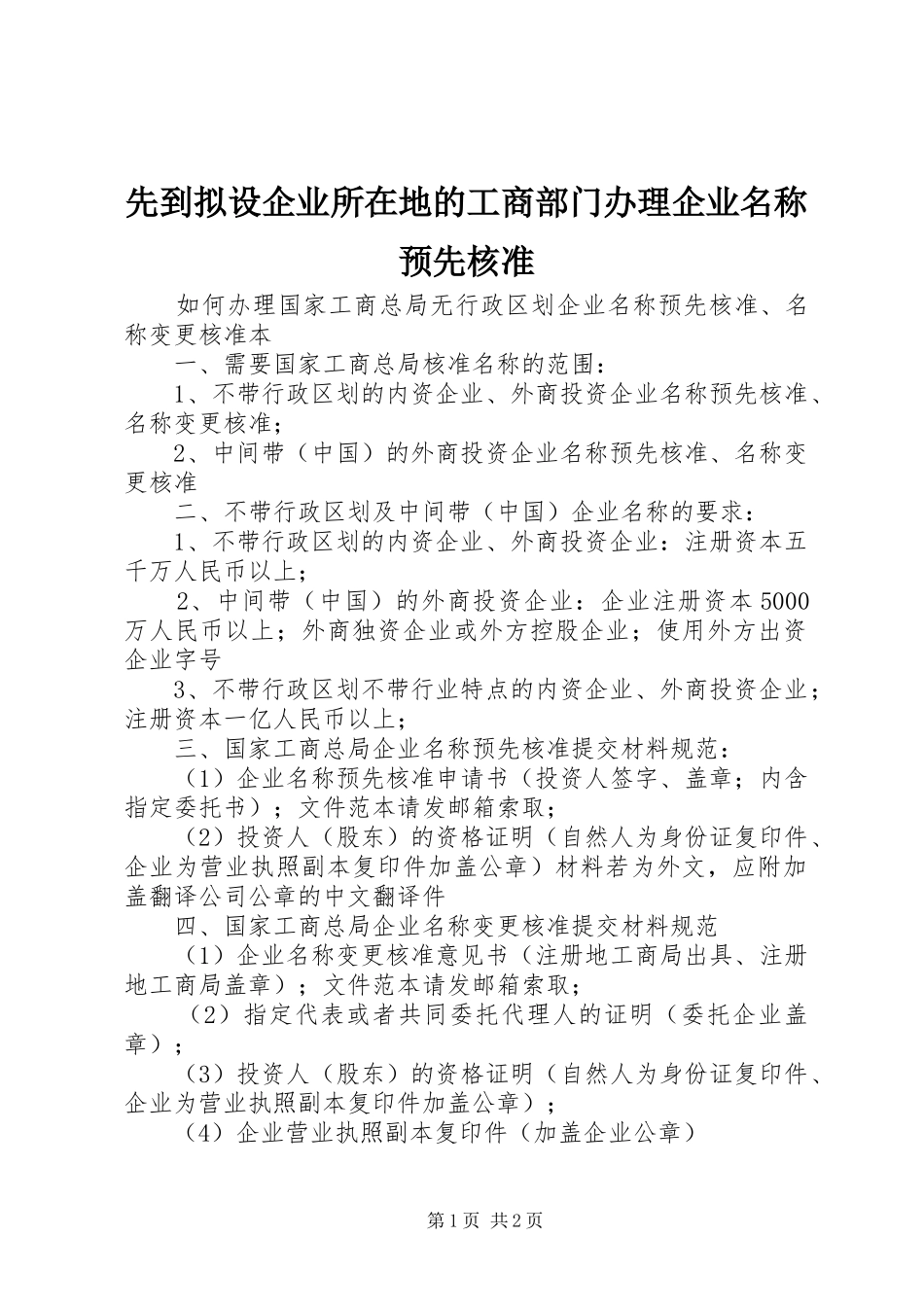 先到拟设企业所在地的工商部门办理企业名称预先核准

如何办理国家工商总局无行政区划企业名称预先核准、名称变更核准本

一、需要国家工商总局核准名称的范围：

1、不带行政区划的内资企业、外商投资企业名称预先核准、名称变更核准；

2、中间带（中国）的外商投资企业名称预先核准、名称变更核准

二、不带行政区划及中间带（中国）企业名称的要求：

1、不带行政区划的内资企业、外商投资企业：注册资本五千万人民币以上；

2、中间带（中国）的外商投资企业：企业注册资本5000万人民币以上；外商独资企业或外方控股企业；使用外方出资企业字号

3、不带行政区划不带行业特点的内资企业、外商投资企业；注册资本一亿人民币以上；

三、国家工商总局企业名称预先核准提交材料规范：

（1）企业名称预先核准申请书（投资人签字、盖章；内含指定委托书）；文件范本请发邮箱索取；

（2）投资人（股东）的资格证明（自然人为身份证复印件、企业为营业执照副本复印件加盖公章）材料若为外文，应附加盖翻译公司公章的中文翻译件

四、国家工商总局企业名称变更核准提交材料规范

（1）企业名称变更核准意见书（注册地工商局出具、注册地工商局盖章）；文件范本请发邮箱索取；

（2）指定代表或者共同委托代理人的证明（委托企业盖章）；

（3）投资人（股东）的资格证明（自然人为身份证复印件、企业为营业执照副本复印件加盖公章）；

（4）企业营业执照副本复印件（加盖企业公章）

第1页 共2页